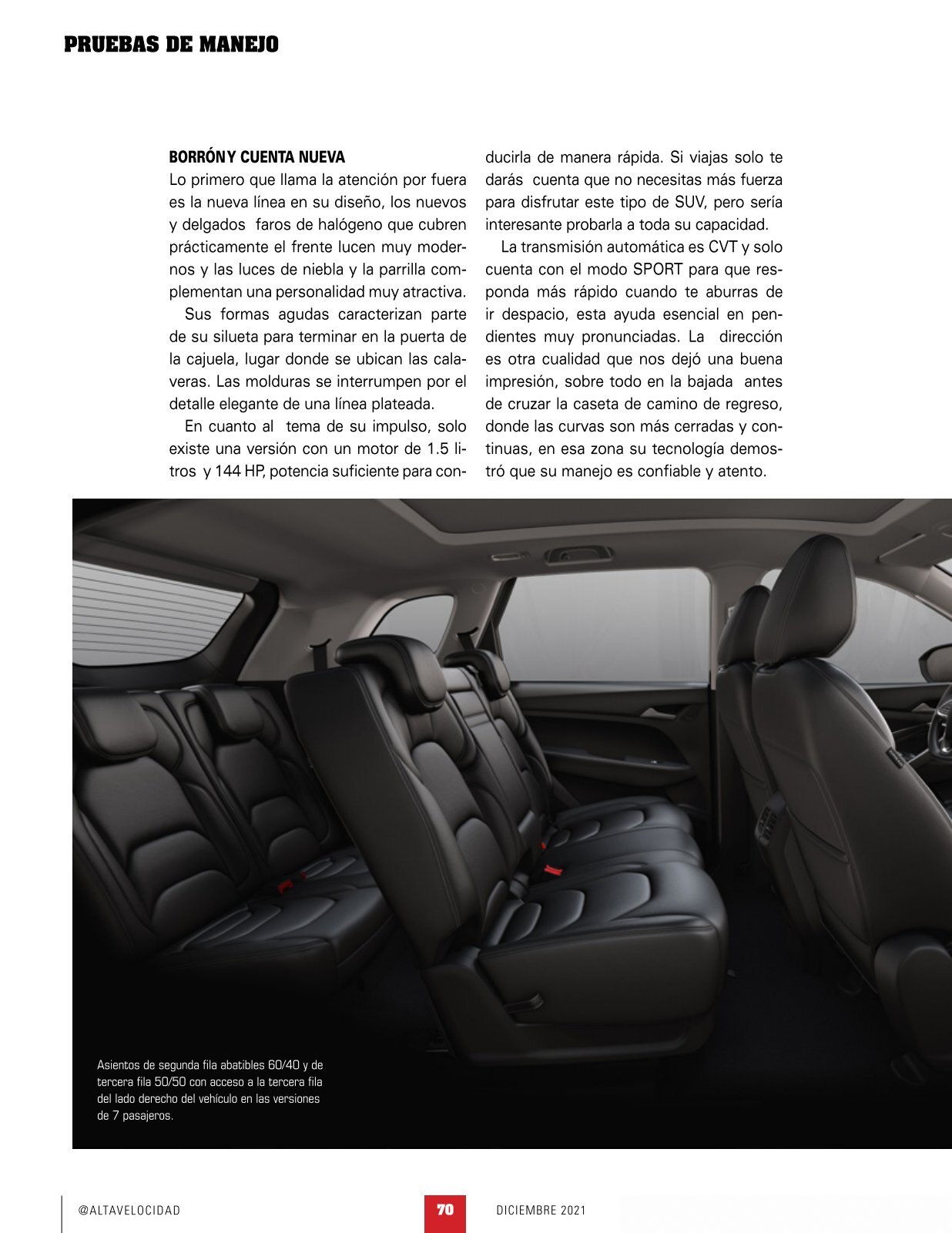 PRUEBAS DE MANEJO

BORRÓN Y CUENTA NUEVA
Lo primero que llama la atención por fuera es la nueva línea en su diseño, los nuevos y delgados faros de halógeno que cubren prácticamente el frente lucen muy modernos y las luces de niebla y la parrilla complementan una personalidad muy atractiva.

Sus formas agudas caracterizan parte de su silueta para terminar en la puerta de la cajuela, lugar donde se ubican las calaveras. Las molduras se interrumpen por el detalle elegante de una línea plateada.

En cuanto al tema de su impulso, solo existe una versión con un motor de 1.5 litros y 144 HP, potencia suficiente para conducirla de manera rápida. Si viajas solo te darás cuenta que no necesitas más fuerza para disfrutar este tipo de SUV, pero sería interesante probarla a toda su capacidad.

La transmisión automática es CVT y solo cuenta con el modo SPORT para que responda más rápido cuando te aburras de ir despacio, esta ayuda esencial en pendientes muy pronunciadas. La dirección es otra cualidad que nos dejó una buena impresión, sobre todo en la bajada antes de cruzar la caseta de camino de regreso, donde las curvas son más cerradas y continuas, en esa zona su tecnología demostró que su manejo es confiable y atento.

Asientos de segunda fila abatibles 60/40 y de tercera fila 50/50 con acceso a la tercera fila del lado derecho del vehículo en las versiones de 7 pasajeros.

@ALTAVELOCIDAD 70 DICIEMBRE 2021